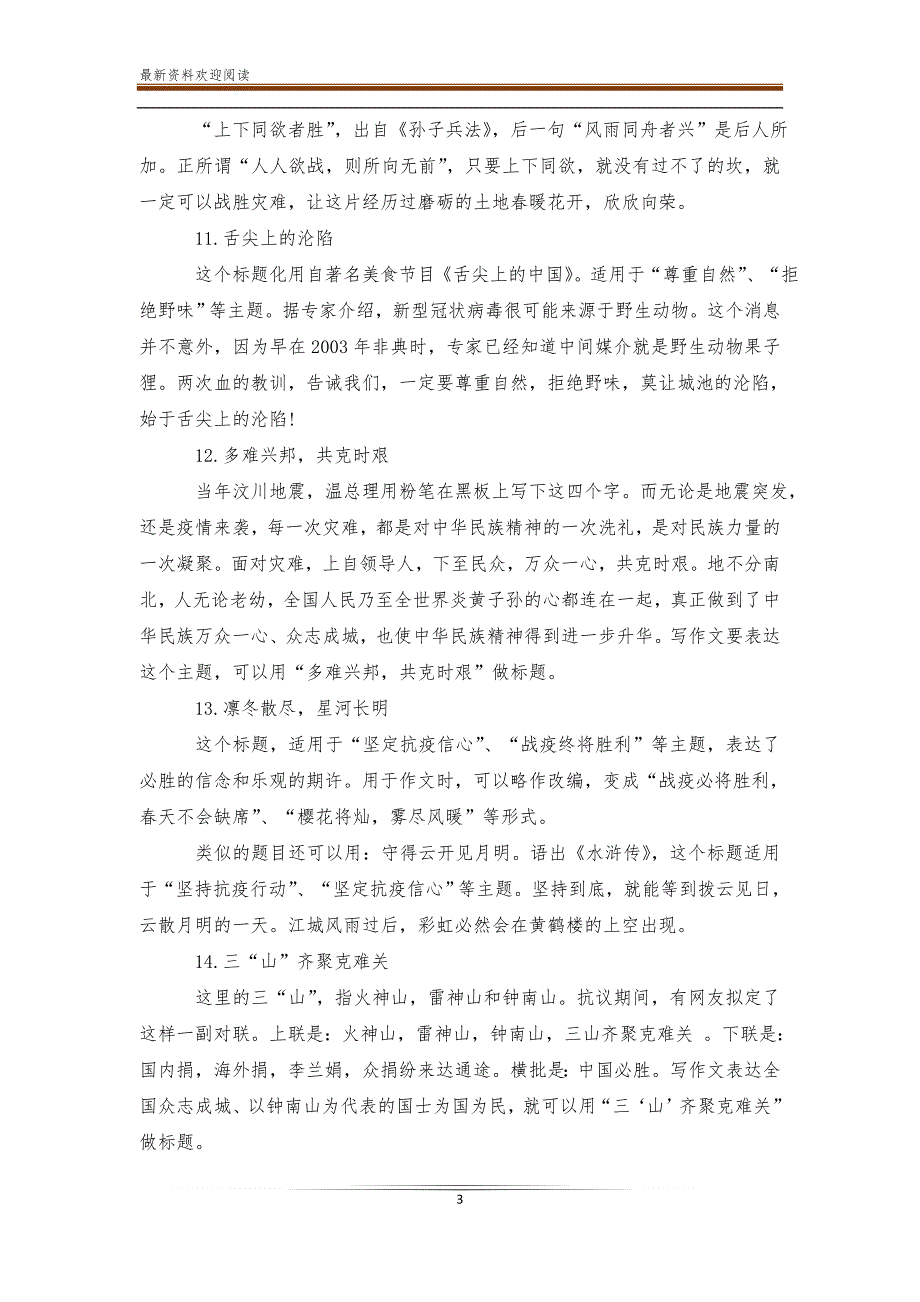 最新资料欢迎阅读

“上下同欲者胜”，出自《孙子兵法》，后一句“风雨同舟者兴”是后人所加。正所谓“人人欲战，则所向无前”，只要上下同欲，就没有过不了的坎，就一定可以战胜灾难，让这片经历过磨砺的土地春暖花开，欣欣向荣。

11.舌尖上的沦陷

这个标题化用自著名美食节目《舌尖上的中国》。适用于“尊重自然”、“拒绝野味”等主题。据专家介绍，新型冠状病毒很可能来源于野生动物。这个消息并不意外，因为早在2003年非典时，专家已经知道中间媒介就是野生动物果子狸。两次血的教训，告诫我们，一定要尊重自然，拒绝野味，莫让城池的沦陷，始于舌尖上的沦陷!

12.多难兴邦，共克时艰

当年汶川地震，温总理用粉笔在黑板上写下这四个字。而无论是地震突发，还是疫情来袭，每一次灾难，都是对中华民族精神的一次洗礼，是对民族力量的一次凝聚。面对灾难，上自领导人，下至民众，万众一心，共克时艰。地不分南北，人无论老幼，全国人民乃至全世界炎黄子孙的心都连在一起，真正做到了中华民族万众一心、众志成城，也使中华民族精神得到进一步升华。写作文要表达这个主题，可以用“多难兴邦，共克时艰”做标题。

13.凛冬散尽，星河长明

这个标题，适用于“坚定抗疫信心”、“战疫终将胜利”等主题，表达了必胜的信念和乐观的期许。用于作文时，可以略作改编，变成“战疫必将胜利，春天不会缺席”、“樱花将灿，雾尽风暖”等形式。

类似的题目还可以用：守得云开见月明。语出《水浒传》，这个标题适用于“坚持抗疫行动”、“坚定抗疫信心”等主题。坚持到底，就能等到拨云见日，云散月明的一天。江城风雨过后，彩虹必然会在黄鹤楼的上空出现。

14.三“山”齐聚克难关

这里的三“山”，指火神山，雷神山和钟南山。抗议期间，有网友拟定了这样一副对联。上联是：火神山，雷神山，钟南山，三山齐聚克难关 。下联是：国内捐，海外捐，李兰娟，众捐纷来达通途。横批是：中国必胜。写作文表达全国众志成城、以钟南山为代表的国士为国为民，就可以用“三‘山’齐聚克难关”做标题。

3